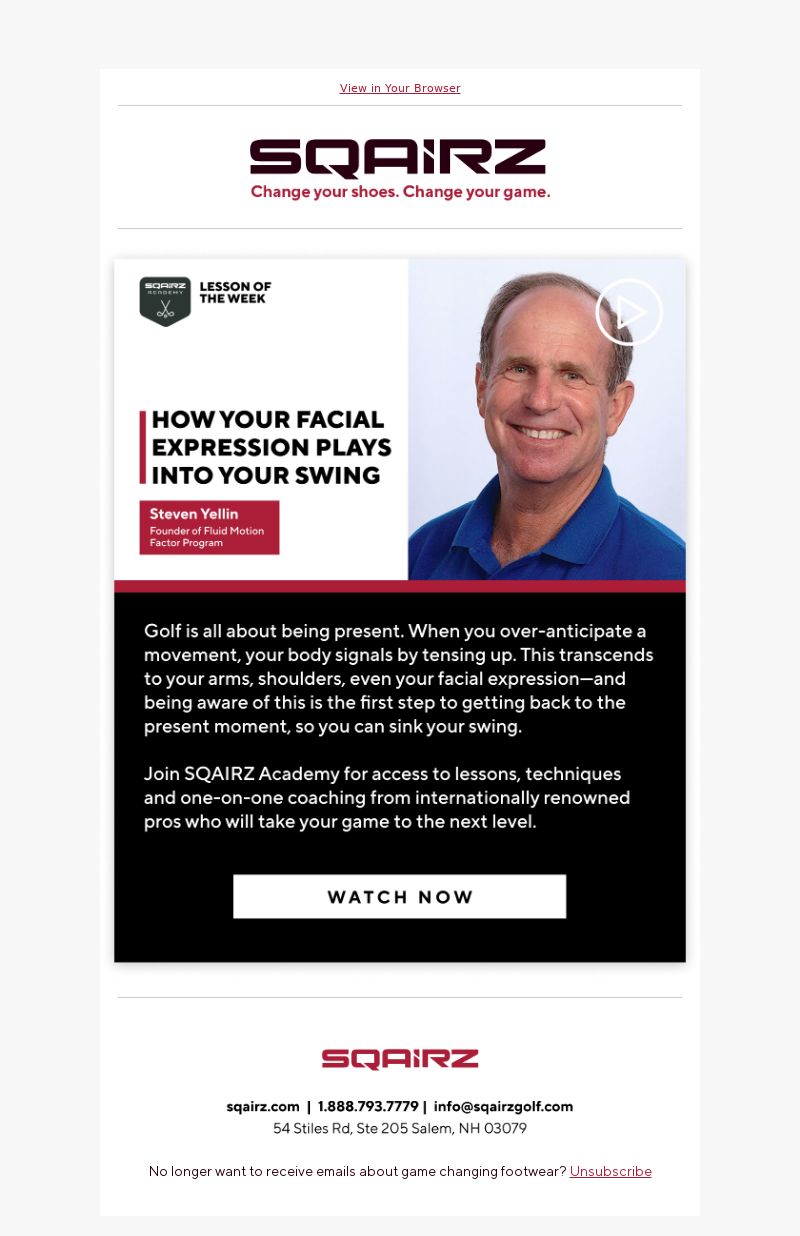 View in Your Browser

SQAIRZ
Change your shoes. Change your game.

SQAIRZ ACADEMY
LESSON OF THE WEEK

HOW YOUR FACIAL EXPRESSION PLAYS INTO YOUR SWING

Steven Yellin
Founder of Fluid Motion Factor Program

Golf is all about being present. When you over-anticipate a movement, your body signals by tensing up. This transcends to your arms, shoulders, even your facial expression—and being aware of this is the first step to getting back to the present moment, so you can sink your swing.

Join SQAIRZ Academy for access to lessons, techniques and one-on-one coaching from internationally renowned pros who will take your game to the next level.

WATCH NOW

SQAIRZ

sqairz.com | 1.888.793.7779 | info@sqairzgolf.com
54 Stiles Rd, Ste 205 Salem, NH 03079

No longer want to receive emails about game changing footwear? Unsubscribe